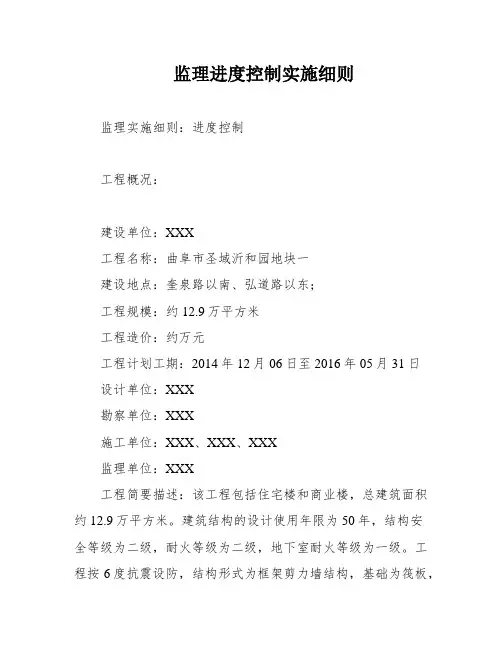 监理进度控制实施细则

监理实施细则：进度控制

工程概况：

建设单位：XXX
工程名称：曲阜市圣域沂和园地块一
建设地点：奎泉路以南、弘道路以东；
工程规模：约 12.9 万平方米
工程造价：约万元
工程计划工期：2014 年 12 月 06 日至 2016 年 05 月 31 日
设计单位：XXX
勘察单位：XXX
施工单位：XXX、XXX、XXX
监理单位：XXX

工程简要描述：该工程包括住宅楼和商业楼，总建筑面积约 12.9 万平方米。建筑结构的设计使用年限为 50 年，结构安全等级为二级，耐火等级为二级，地下室耐火等级为一级。工程按 6 度抗震设防，结构形式为框架剪力墙结构，基础为筏板，